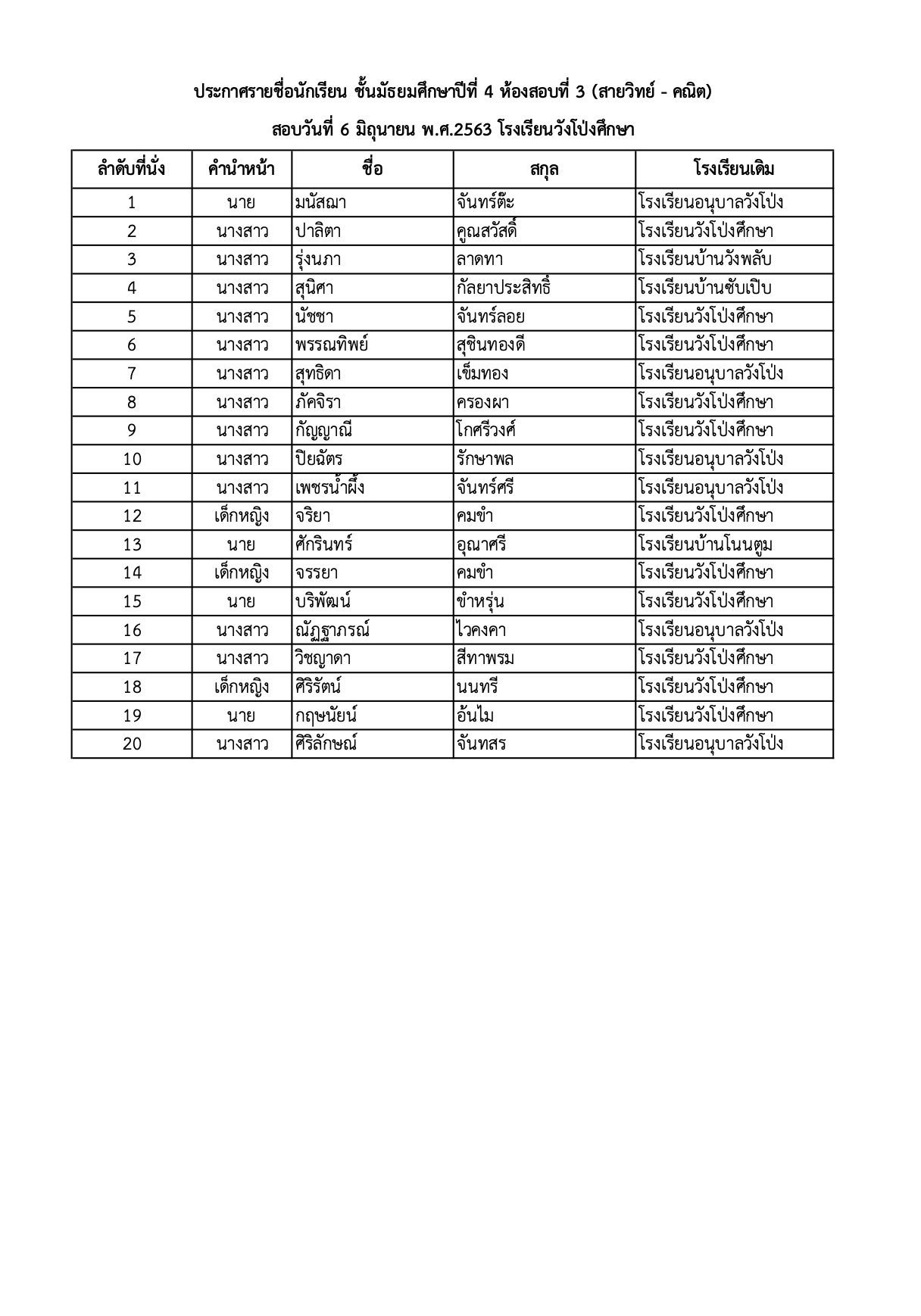 ประกาศรายชื่อนักเรียน ชั้นมัธยมศึกษาปีที่ 4 ห้องสอบที่ 3 (สายวิทย์ - คณิต)

สอบวันที่ 6 มิถุนายน พ.ศ.2563 โรงเรียนวังโป่งศึกษา

| ลำดับที่นั่ง | คำนำหน้า | ชื่อ | สกุล | โรงเรียนเดิม |
|---|---|---|---|---|
| 1 | นาย | มนัสฌา | จันทร์ต๊ะ | โรงเรียนอนุบาลวังโป่ง |
| 2 | นางสาว | ปาลิตา | คูณสวัสดิ์ | โรงเรียนวังโป่งศึกษา |
| 3 | นางสาว | รุ่งนภา | ลาดทา | โรงเรียนบ้านวังพลับ |
| 4 | นางสาว | สุนิศา | กัลยาประสิทธิ์ | โรงเรียนบ้านซับเปิบ |
| 5 | นางสาว | นัชชา | จันทร์ลอย | โรงเรียนวังโป่งศึกษา |
| 6 | นางสาว | พรรณทิพย์ | สุชินทองดี | โรงเรียนวังโป่งศึกษา |
| 7 | นางสาว | สุทธิดา | เข็มทอง | โรงเรียนอนุบาลวังโป่ง |
| 8 | นางสาว | ภัคจิรา | ครองผา | โรงเรียนวังโป่งศึกษา |
| 9 | นางสาว | กัญญาณี | โกศรีวงศ์ | โรงเรียนวังโป่งศึกษา |
| 10 | นางสาว | ปิยฉัตร | รักษาพล | โรงเรียนอนุบาลวังโป่ง |
| 11 | นางสาว | เพชรน้ำผึ้ง | จันทร์ศรี | โรงเรียนอนุบาลวังโป่ง |
| 12 | เด็กหญิง | จริยา | คมขำ | โรงเรียนวังโป่งศึกษา |
| 13 | นาย | ศักรินทร์ | อุณาศรี | โรงเรียนบ้านโนนตูม |
| 14 | เด็กหญิง | จรรยา | คมขำ | โรงเรียนวังโป่งศึกษา |
| 15 | นาย | บริพัฒน์ | ขำหรุ่น | โรงเรียนวังโป่งศึกษา |
| 16 | นางสาว | ณัฏฐาภรณ์ | ไวคงคา | โรงเรียนอนุบาลวังโป่ง |
| 17 | นางสาว | วิชญาดา | สีทาพรม | โรงเรียนวังโป่งศึกษา |
| 18 | เด็กหญิง | ศิริรัตน์ | นนทรี | โรงเรียนวังโป่งศึกษา |
| 19 | นาย | กฤษนัยน์ | อ้นไม | โรงเรียนวังโป่งศึกษา |
| 20 | นางสาว | ศิริลักษณ์ | จันทสร | โรงเรียนอนุบาลวังโป่ง |